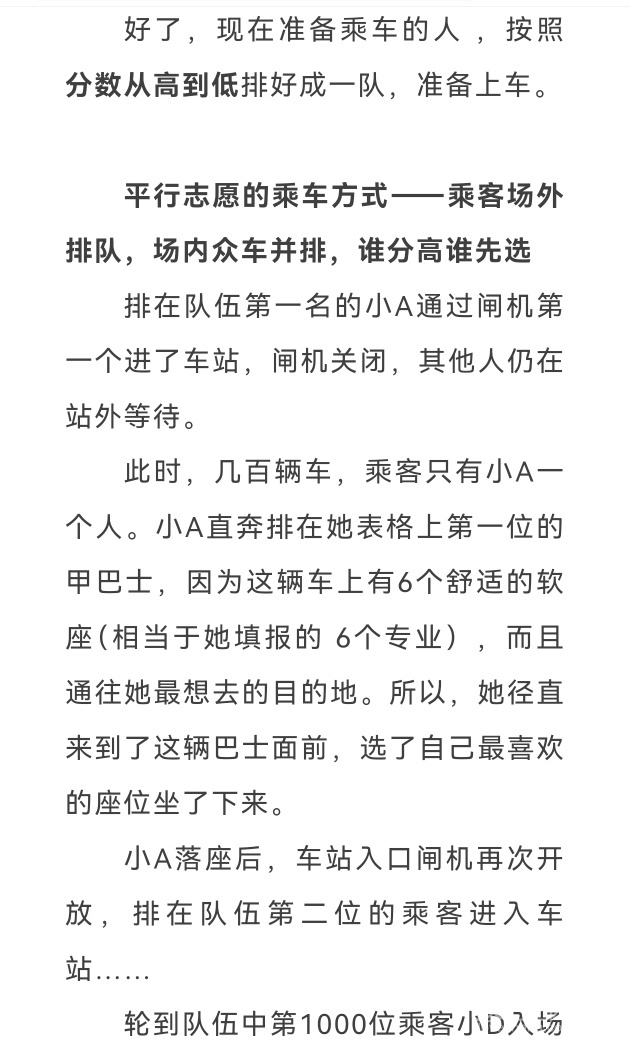 好了，现在准备乘车的人 ，按照分数从高到低排好成一队，准备上车。

平行志愿的乘车方式——乘客场外排队，场内众车并排，谁分高谁先选

排在队伍第一名的小A通过闸机第一个进了车站，闸机关闭，其他人仍在站外等待。

此时，几百辆车，乘客只有小A一个人。小A直奔排在她表格上第一位的甲巴士，因为这辆车上有6个舒适的软座(相当于她填报的 6个专业），而且通往她最想去的目的地。所以，她径直来到了这辆巴士面前，选了自己最喜欢的座位坐了下来。

小A落座后，车站入口闸机再次开放，排在队伍第二位的乘客进入车站……

轮到队伍中第1000位乘客小D入场